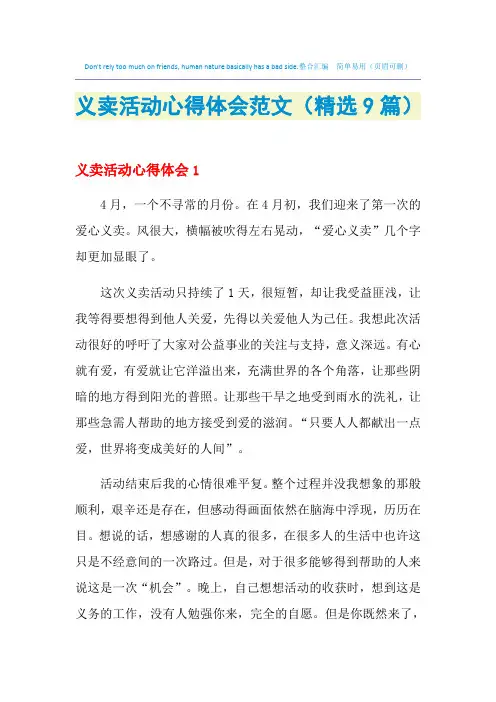 Don't rely too much on friends, human nature basically has a bad side.整合汇编　简单易用（页眉可删）

义卖活动心得体会范文（精选9篇）

义卖活动心得体会1

4月，一个不寻常的月份。在4月初，我们迎来了第一次的爱心义卖。风很大，横幅被吹得左右晃动，“爱心义卖”几个字却更加显眼了。

这次义卖活动只持续了1天，很短暂，却让我受益匪浅，让我等得要想得到他人关爱，先得以关爱他人为己任。我想此次活动很好的呼吁了大家对公益事业的关注与支持，意义深远。有心就有爱，有爱就让它洋溢出来，充满世界的各个角落，让那些阴暗的地方得到阳光的普照。让那些干旱之地受到雨水的洗礼，让那些急需人帮助的地方接受到爱的滋润。“只要人人都献出一点爱，世界将变成美好的人间”。

活动结束后我的心情很难平复。整个过程并没我想象的那般顺利，艰辛还是存在，但感动得画面依然在脑海中浮现，历历在目。想说的话，想感谢的人真的很多，在很多人的生活中也许这只是不经意间的一次路过。但是，对于很多能够得到帮助的人来说这是一次“机会”。晚上，自己想想活动的收获时，想到这是义务的工作，没有人勉强你来，完全的自愿。但是你既然来了，